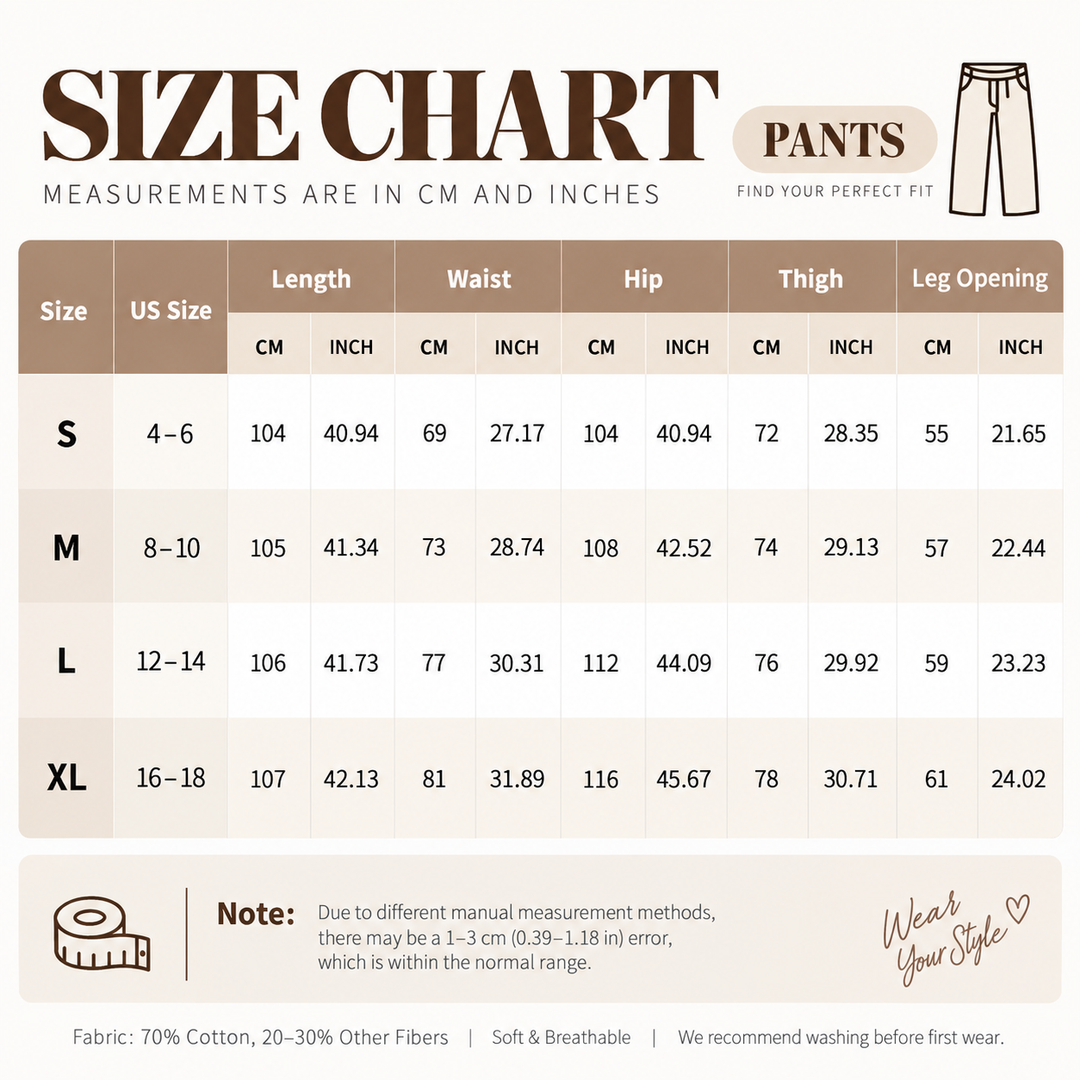 SIZE CHART

MEASUREMENTS ARE IN CM AND INCHES

PANTS

FIND YOUR PERFECT FIT

| Size | US Size | Length CM | Length INCH | Waist CM | Waist INCH | Hip CM | Hip INCH | Thigh CM | Thigh INCH | Leg Opening CM | Leg Opening INCH |
|---|---|---|---|---|---|---|---|---|---|---|---|
| S | 4–6 | 104 | 40.94 | 69 | 27.17 | 104 | 40.94 | 72 | 28.35 | 55 | 21.65 |
| M | 8–10 | 105 | 41.34 | 73 | 28.74 | 108 | 42.52 | 74 | 29.13 | 57 | 22.44 |
| L | 12–14 | 106 | 41.73 | 77 | 30.31 | 112 | 44.09 | 76 | 29.92 | 59 | 23.23 |
| XL | 16–18 | 107 | 42.13 | 81 | 31.89 | 116 | 45.67 | 78 | 30.71 | 61 | 24.02 |

Note: Due to different manual measurement methods, there may be a 1–3 cm (0.39–1.18 in) error, which is within the normal range.

Wear Your Style

Fabric: 70% Cotton, 20–30% Other Fibers | Soft & Breathable | We recommend washing before first wear.